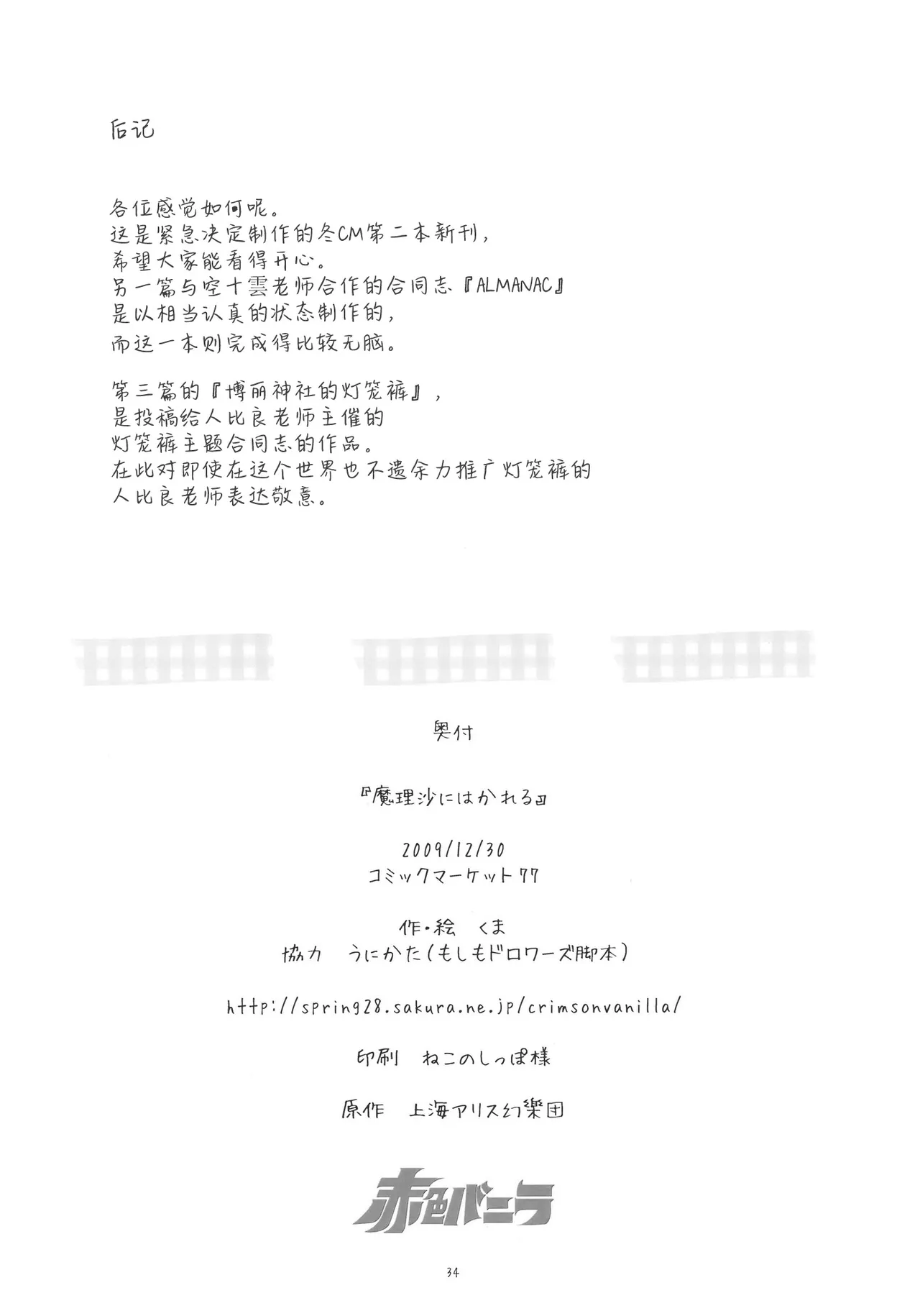 后记

各位感觉如何呢。
这是紧急决定制作的冬CM第二本新刊，
希望大家能看得开心。
另一篇与空十雲老师合作的合同志『ALMANAC』
是以相当认真的状态制作的，
而这一本则完成得比较无脑。

第三篇的『博丽神社的灯笼裤』，
是投稿给人比良老师主催的
灯笼裤主题合同志的作品。
在此对即使在这个世界也不遗余力推广灯笼裤的
人比良老师表达敬意。

奥付

『魔理沙にはかれる』

2009/12/30
コミックマーケット77

作・絵 くま
協力 うにかた（もしもドロワーズ脚本）

http://spring28.sakura.ne.jp/crimsonvanilla/

印刷 ねこのしっぽ様

原作 上海アリス幻樂団

赤色バニラ

34